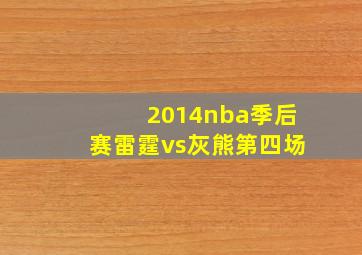 2014nba季后赛雷霆vs灰熊第四场